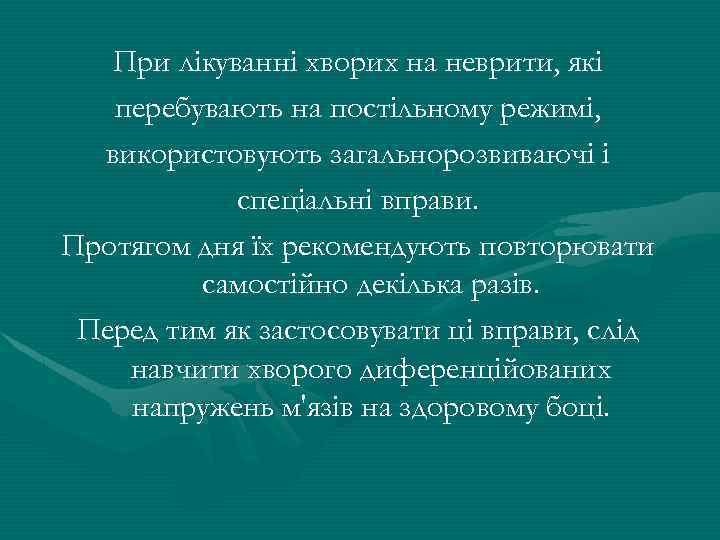 При лікуванні хворих на неврити, які перебувають на постільному режимі, використовують загальнорозвиваючі і спеціальні вправи.

Протягом дня їх рекомендують повторювати самостійно декілька разів.

Перед тим як застосовувати ці вправи, слід навчити хворого диференційованих напружень м'язів на здоровому боці.